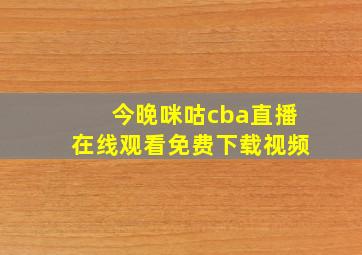 今晚咪咕cba直播
在线观看免费下载视频